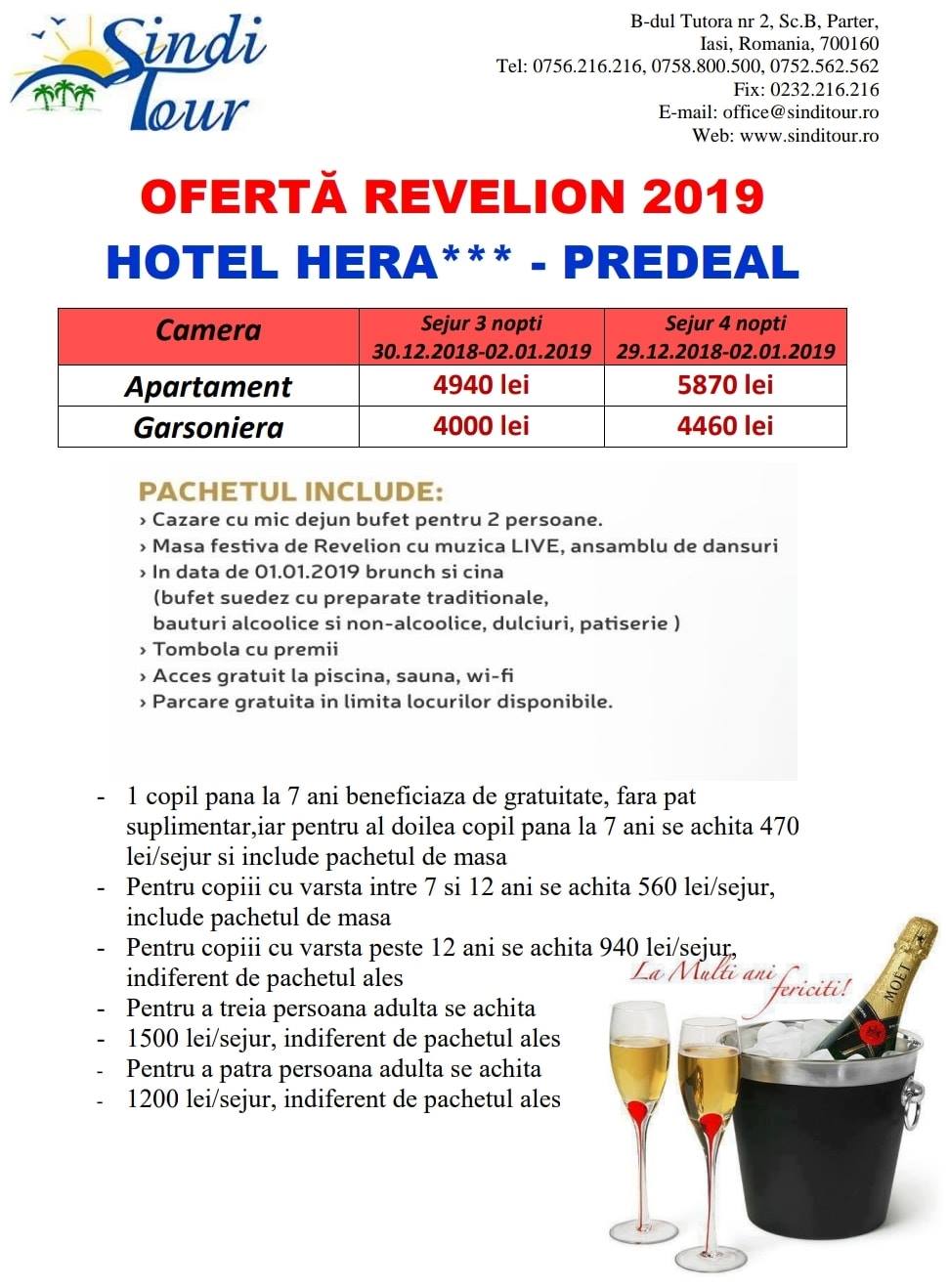 Sindi Tour

B-dul Tutora nr 2, Sc.B, Parter,
Iasi, Romania, 700160
Tel: 0756.216.216, 0758.800.500, 0752.562.562
Fix: 0232.216.216
E-mail: office@sinditour.ro
Web: www.sinditour.ro

OFERTĂ REVELION 2019
HOTEL HERA*** - PREDEAL

| Camera | Sejur 3 nopti 30.12.2018-02.01.2019 | Sejur 4 nopti 29.12.2018-02.01.2019 |
|---|---|---|
| Apartament | 4940 lei | 5870 lei |
| Garsoniera | 4000 lei | 4460 lei |

PACHETUL INCLUDE:
› Cazare cu mic dejun bufet pentru 2 persoane.
› Masa festiva de Revelion cu muzica LIVE, ansamblu de dansuri
› In data de 01.01.2019 brunch si cina (bufet suedez cu preparate traditionale, bauturi alcoolice si non-alcoolice, dulciuri, patiserie )
› Tombola cu premii
› Acces gratuit la piscina, sauna, wi-fi
› Parcare gratuita in limita locurilor disponibile.

- 1 copil pana la 7 ani beneficiaza de gratuitate, fara pat suplimentar,iar pentru al doilea copil pana la 7 ani se achita 470 lei/sejur si include pachetul de masa
- Pentru copiii cu varsta intre 7 si 12 ani se achita 560 lei/sejur, include pachetul de masa
- Pentru copiii cu varsta peste 12 ani se achita 940 lei/sejur, indiferent de pachetul ales
- Pentru a treia persoana adulta se achita
- 1500 lei/sejur, indiferent de pachetul ales
- Pentru a patra persoana adulta se achita
- 1200 lei/sejur, indiferent de pachetul ales

La Multi ani fericiti!
MOET